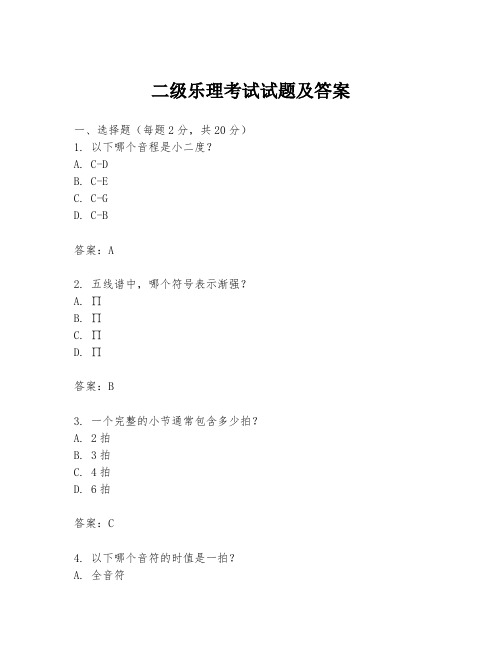 二级乐理考试试题及答案

一、选择题（每题 2 分，共 20 分）
1. 以下哪个音程是小二度？
A. C-D
B. C-E
C. C-G
D. C-B

答案：A

2. 五线谱中，哪个符号表示渐强？
A. ∏
B. ∏
C. ∏
D. ∏

答案：B

3. 一个完整的小节通常包含多少拍？
A. 2 拍
B. 3 拍
C. 4 拍
D. 6 拍

答案：C

4. 以下哪个音符的时值是一拍？
A. 全音符